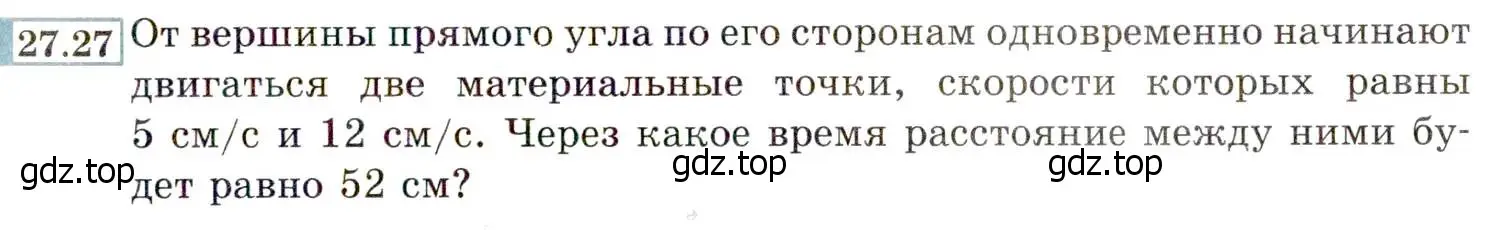 27.27 От вершины прямого угла по его сторонам одновременно начинают двигаться две материальные точки, скорости которых равны 5 см/с и 12 см/с. Через какое время расстояние между ними будет равно 52 см?

gdz.top gdz.top gdz.top